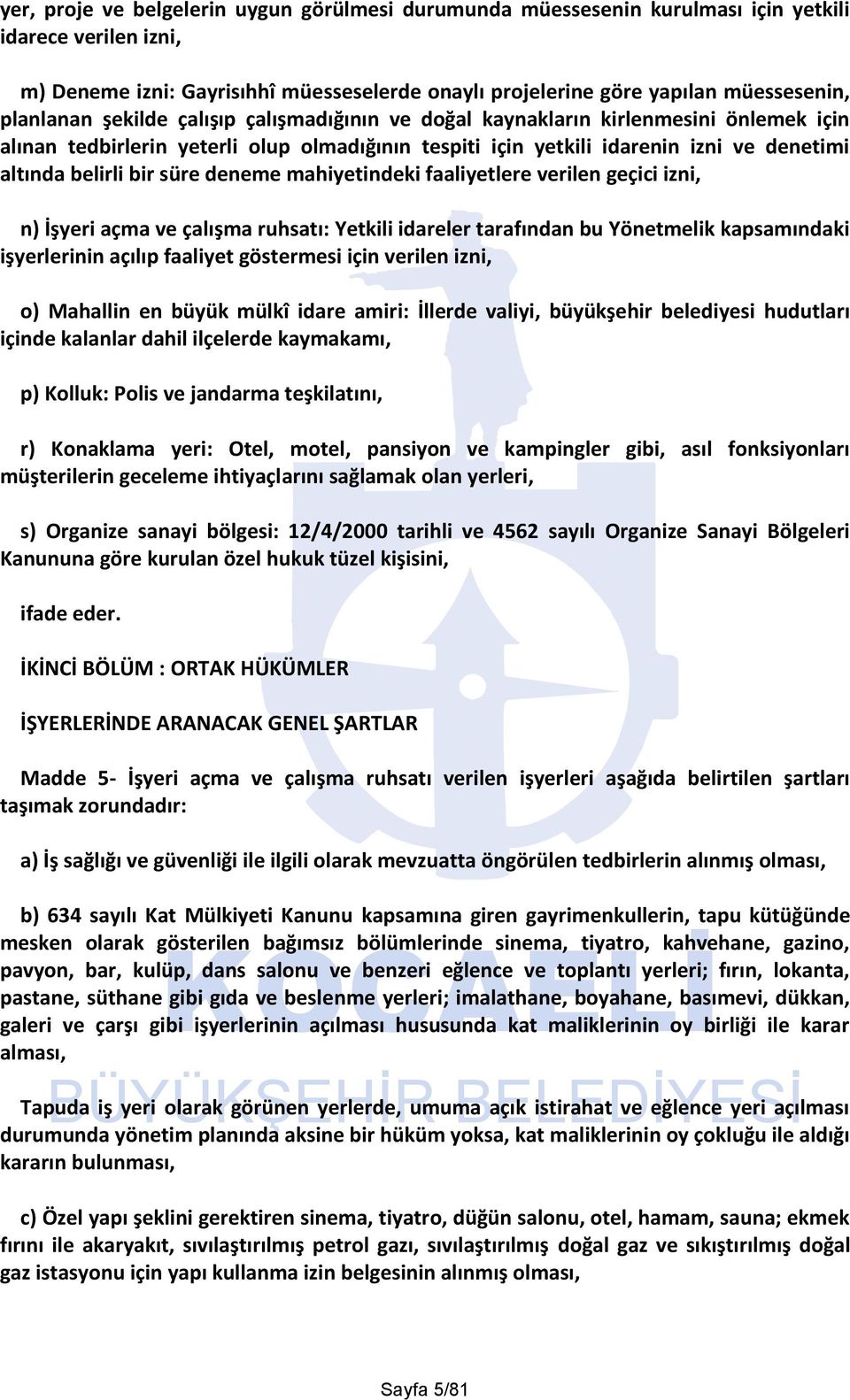 yer, proje ve belgelerin uygun görülmesi durumunda müessesenin kurulması için yetkili idarece verilen izni,

m) Deneme izni: Gayrisıhhî müesseselerde onaylı projelerine göre yapılan müessesenin, planlanan şekilde çalışıp çalışmadığının ve doğal kaynakların kirlenmesini önlemek için alınan tedbirlerin yeterli olup olmadığının tespiti için yetkili idarenin izni ve denetimi altında belirli bir süre deneme mahiyetindeki faaliyetlere verilen geçici izni,

n) İşyeri açma ve çalışma ruhsatı: Yetkili idareler tarafından bu Yönetmelik kapsamındaki işyerlerinin açılıp faaliyet göstermesi için verilen izni,

o) Mahallin en büyük mülkî idare amiri: İllerde valiyi, büyükşehir belediyesi hudutları içinde kalanlar dahil ilçelerde kaymakamı,

p) Kolluk: Polis ve jandarma teşkilatını,

r) Konaklama yeri: Otel, motel, pansiyon ve kampingler gibi, asıl fonksiyonları müşterilerin geceleme ihtiyaçlarını sağlamak olan yerleri,

s) Organize sanayi bölgesi: 12/4/2000 tarihli ve 4562 sayılı Organize Sanayi Bölgeleri Kanununa göre kurulan özel hukuk tüzel kişisini,

ifade eder.

İKİNCİ BÖLÜM : ORTAK HÜKÜMLER

İŞYERLERİNDE ARANACAK GENEL ŞARTLAR

Madde 5- İşyeri açma ve çalışma ruhsatı verilen işyerleri aşağıda belirtilen şartları taşımak zorundadır:

a) İş sağlığı ve güvenliği ile ilgili olarak mevzuatta öngörülen tedbirlerin alınmış olması,

b) 634 sayılı Kat Mülkiyeti Kanunu kapsamına giren gayrimenkullerin, tapu kütüğünde mesken olarak gösterilen bağımsız bölümlerinde sinema, tiyatro, kahvehane, gazino, pavyon, bar, kulüp, dans salonu ve benzeri eğlence ve toplantı yerleri; fırın, lokanta, pastane, süthane gibi gıda ve beslenme yerleri; imalathane, boyahane, basımevi, dükkan, galeri ve çarşı gibi işyerlerinin açılması hususunda kat maliklerinin oy birliği ile karar alması,

Tapuda iş yeri olarak görünen yerlerde, umuma açık istirahat ve eğlence yeri açılması durumunda yönetim planında aksine bir hüküm yoksa, kat maliklerinin oy çokluğu ile aldığı kararın bulunması,

c) Özel yapı şeklini gerektiren sinema, tiyatro, düğün salonu, otel, hamam, sauna; ekmek fırını ile akaryakıt, sıvılaştırılmış petrol gazı, sıvılaştırılmış doğal gaz ve sıkıştırılmış doğal gaz istasyonu için yapı kullanma izin belgesinin alınmış olması,

KOCAELİ BÜYÜKŞEHİR BELEDİYESİ

Sayfa 5/81